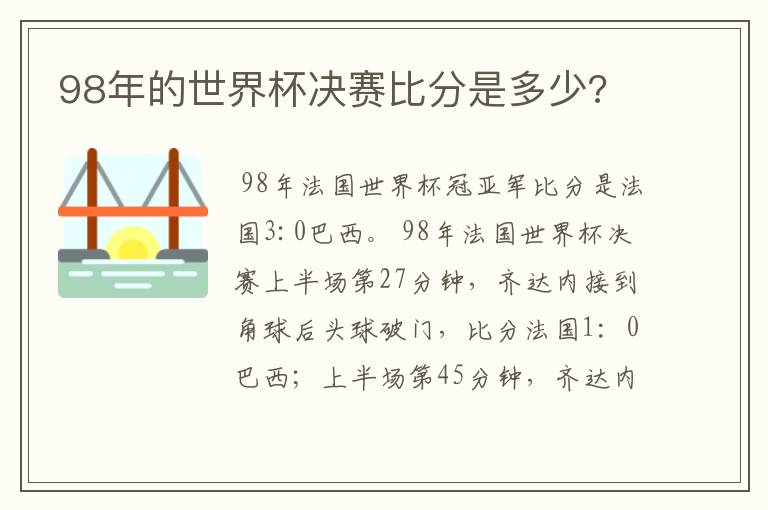 98年的世界杯决赛比分是多少?

98年法国世界杯冠亚军比分是法国3:0巴西。98年法国世界杯决赛上半场第27分钟，齐达内接到角球后头球破门，比分法国1:0巴西；上半场第45分钟，齐达内